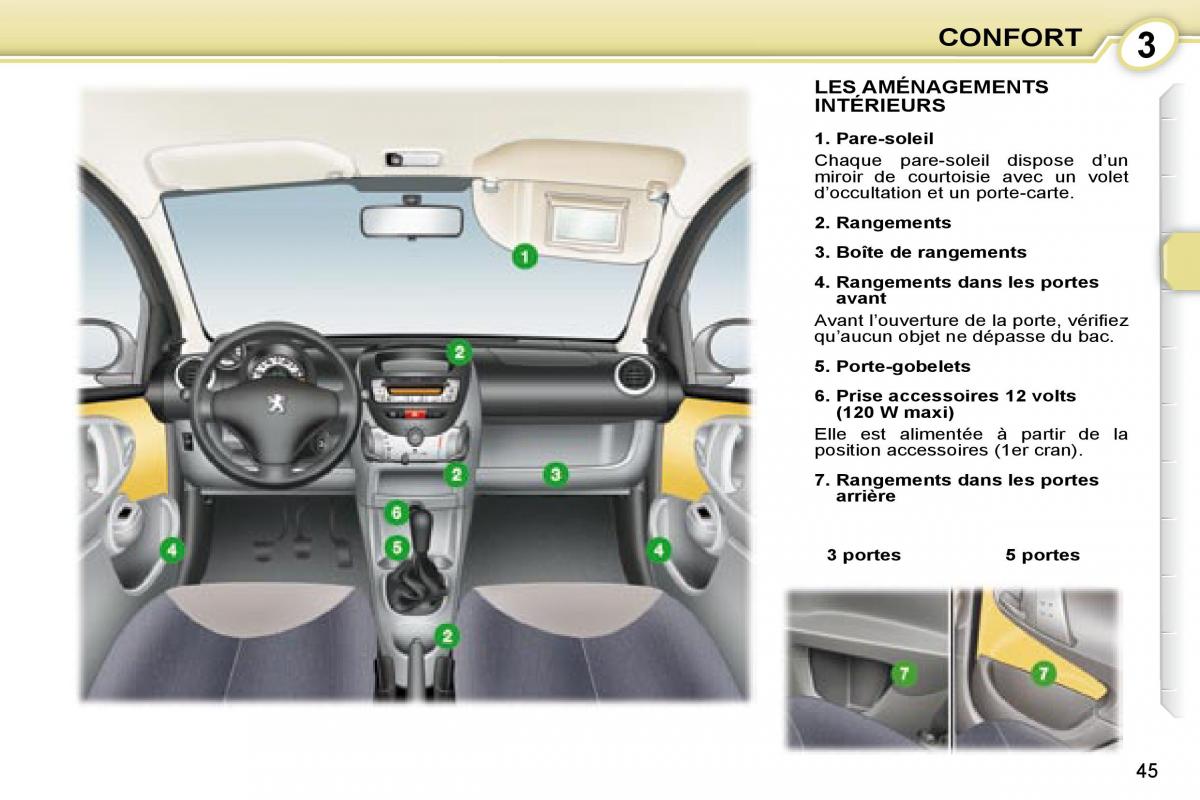 CONFORT

3

1

2

2

3

6

5

4

4

2

LES AMÉNAGEMENTS INTÉRIEURS

1. Pare-soleil

Chaque pare-soleil dispose d'un miroir de courtoisie avec un volet d'occultation et un porte-carte.

2. Rangements

3. Boîte de rangements

4. Rangements dans les portes avant

Avant l'ouverture de la porte, vérifiez qu'aucun objet ne dépasse du bac.

5. Porte-gobelets

6. Prise accessoires 12 volts (120 W maxi)

Elle est alimentée à partir de la position accessoires (1er cran).

7. Rangements dans les portes arrière

3 portes

5 portes

7

7

45